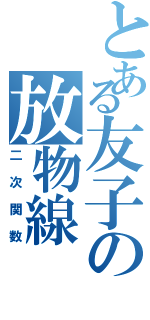 とある友子の
放物線
二次関数